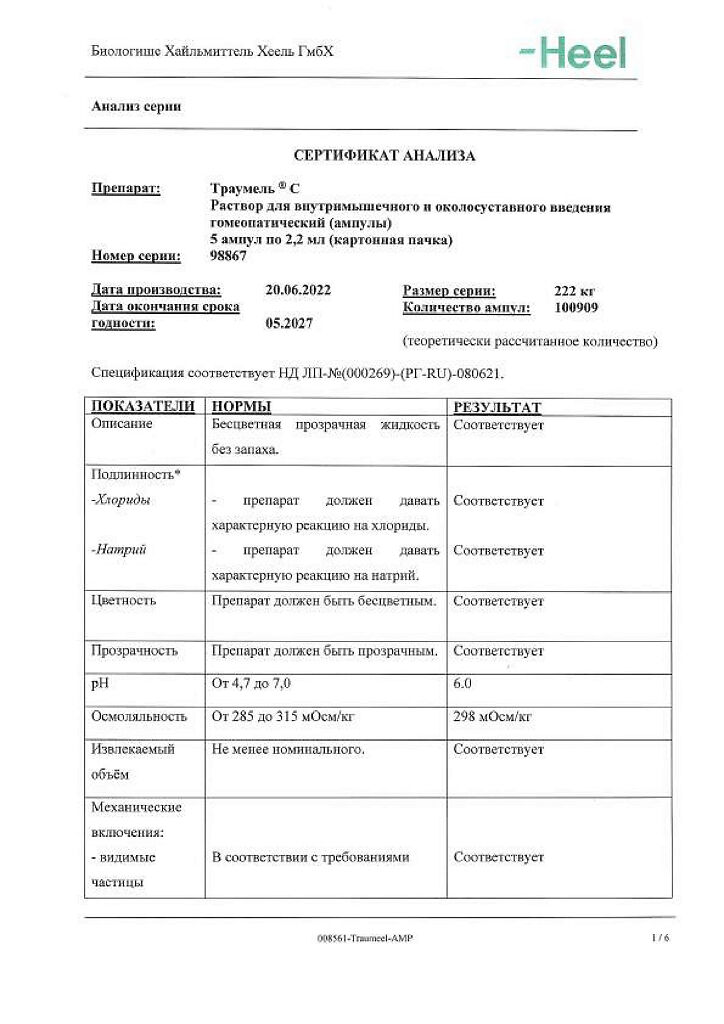 Биологише Хайльмиттель Хеель ГмбХ

-Heel

Анализ серии

СЕРТИФИКАТ АНАЛИЗА

Препарат: Траумель ® С
Раствор для внутримышечного и околосуставного введения гомеопатический (ампулы)
5 ампул по 2,2 мл (картонная пачка)
Номер серии: 98867

Дата производства: 20.06.2022
Дата окончания срока годности: 05.2027
Размер серии: 222 кг
Количество ампул: 100909
(теоретически рассчитанное количество)

Спецификация соответствует НД ЛП-№(000269)-(РГ-RU)-080621.

| ПОКАЗАТЕЛИ | НОРМЫ | РЕЗУЛЬТАТ |
|---|---|---|
| Описание | Бесцветная прозрачная жидкость без запаха. | Соответствует |
| Подлинность* -Хлориды -Натрий | - препарат должен давать характерную реакцию на хлориды. - препарат должен давать характерную реакцию на натрий. | Соответствует Соответствует |
| Цветность | Препарат должен быть бесцветным. | Соответствует |
| Прозрачность | Препарат должен быть прозрачным. | Соответствует |
| pH | От 4,7 до 7,0 | 6.0 |
| Осмоляльность | От 285 до 315 мОсм/кг | 298 мОсм/кг |
| Извлекаемый объём | Не менее номинального. | Соответствует |
| Механические включения: - видимые частицы | В соответствии с требованиями | Соответствует |

008561-Traumeel-AMP

1 / 6